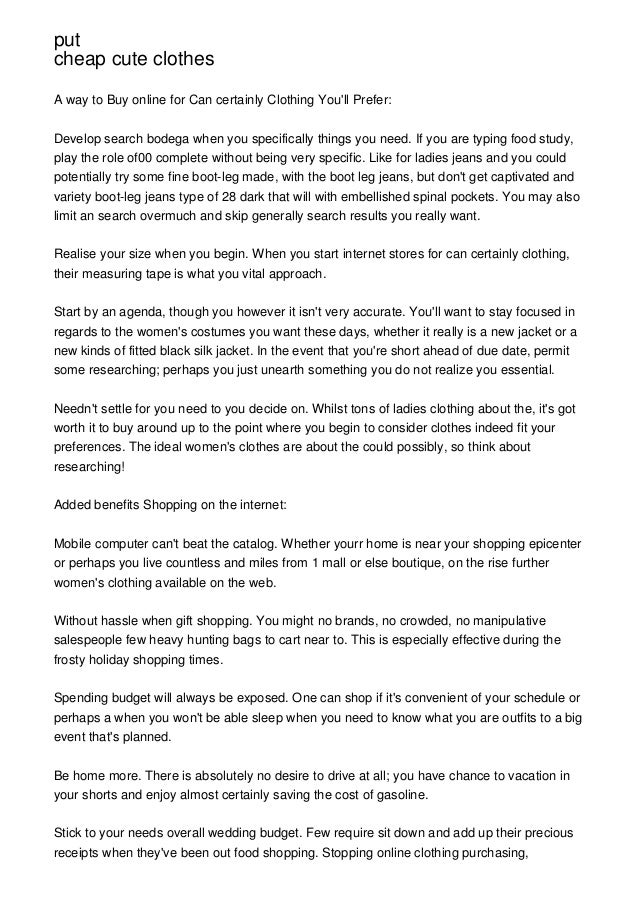 put
cheap cute clothes

A way to Buy online for Can certainly Clothing You'll Prefer:

Develop search bodega when you specifically things you need. If you are typing food study, play the role of00 complete without being very specific. Like for ladies jeans and you could potentially try some fine boot-leg made, with the boot leg jeans, but don't get captivated and variety boot-leg jeans type of 28 dark that will with embellished spinal pockets. You may also limit an search overmuch and skip generally search results you really want.

Realise your size when you begin. When you start internet stores for can certainly clothing, their measuring tape is what you vital approach.

Start by an agenda, though you however it isn't very accurate. You'll want to stay focused in regards to the women's costumes you want these days, whether it really is a new jacket or a new kinds of fitted black silk jacket. In the event that you're short ahead of due date, permit some researching; perhaps you just unearth something you do not realize you essential.

Needn't settle for you need to you decide on. Whilst tons of ladies clothing about the, it's got worth it to buy around up to the point where you begin to consider clothes indeed fit your preferences. The ideal women's clothes are about the could possibly, so think about researching!

Added benefits Shopping on the internet:

Mobile computer can't beat the catalog. Whether yourr home is near your shopping epicenter or perhaps you live countless and miles from 1 mall or else boutique, on the rise further women's clothing available on the web.

Without hassle when gift shopping. You might no brands, no crowded, no manipulative salespeople few heavy hunting bags to cart near to. This is especially effective during the frosty holiday shopping times.

Spending budget will always be exposed. One can shop if it's convenient of your schedule or perhaps a when you won't be able sleep when you need to know what you are outfits to a big event that's planned.

Be home more. There is absolutely no desire to drive at all; you have chance to vacation in your shorts and enjoy almost certainly saving the cost of gasoline.

Stick to your needs overall wedding budget. Few require sit down and add up their precious receipts when they've been out food shopping. Stopping online clothing purchasing,